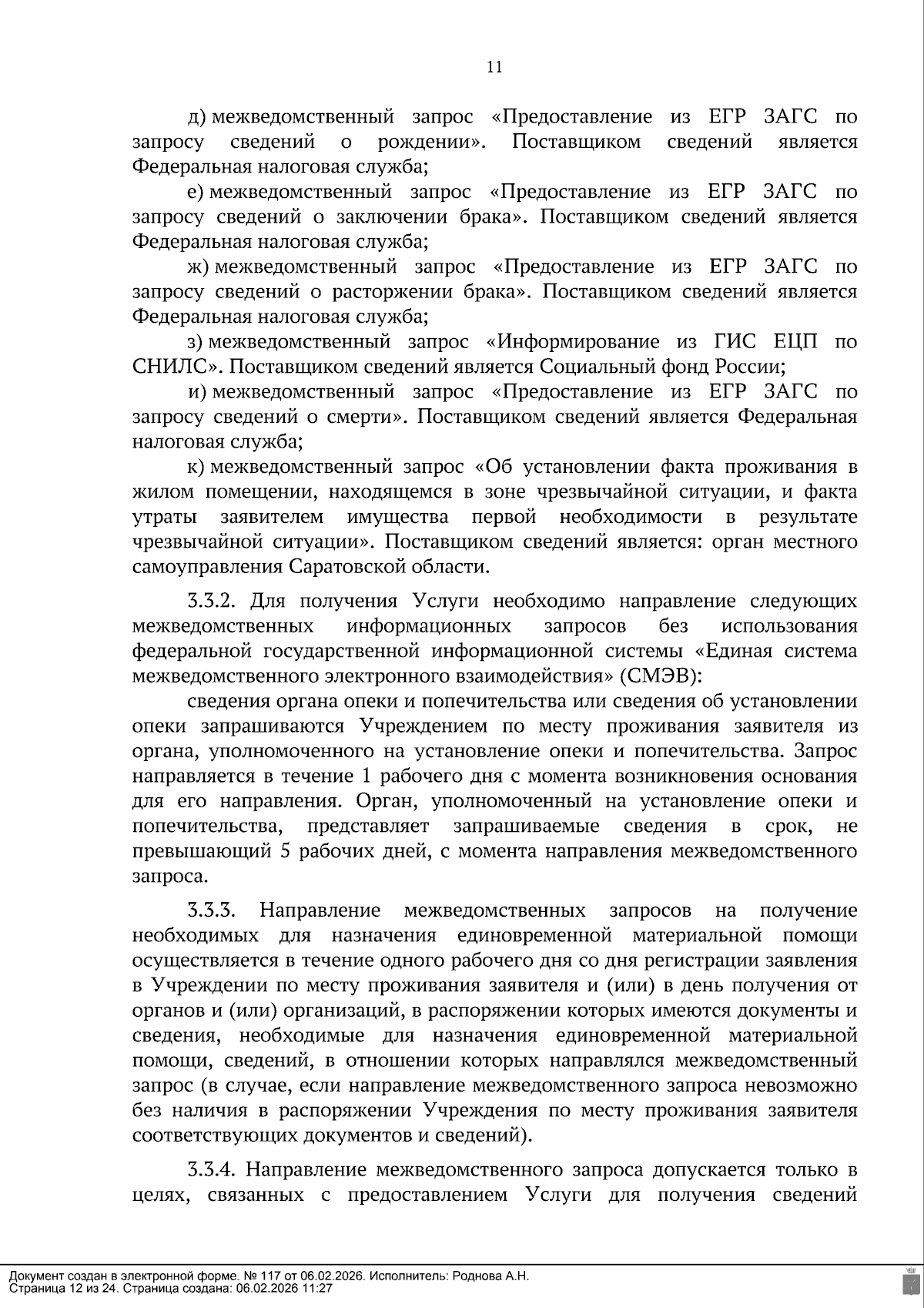 11

д) межведомственный запрос «Предоставление из ЕГР ЗАГС по запросу сведений о рождении». Поставщиком сведений является Федеральная налоговая служба;

е) межведомственный запрос «Предоставление из ЕГР ЗАГС по запросу сведений о заключении брака». Поставщиком сведений является Федеральная налоговая служба;

ж) межведомственный запрос «Предоставление из ЕГР ЗАГС по запросу сведений о расторжении брака». Поставщиком сведений является Федеральная налоговая служба;

з) межведомственный запрос «Информирование из ГИС ЕЦП по СНИЛС». Поставщиком сведений является Социальный фонд России;

и) межведомственный запрос «Предоставление из ЕГР ЗАГС по запросу сведений о смерти». Поставщиком сведений является Федеральная налоговая служба;

к) межведомственный запрос «Об установлении факта проживания в жилом помещении, находящемся в зоне чрезвычайной ситуации, и факта утраты заявителем имущества первой необходимости в результате чрезвычайной ситуации». Поставщиком сведений является: орган местного самоуправления Саратовской области.

3.3.2. Для получения Услуги необходимо направление следующих межведомственных информационных запросов без использования федеральной государственной информационной системы «Единая система межведомственного электронного взаимодействия» (СМЭВ):

сведения органа опеки и попечительства или сведения об установлении опеки запрашиваются Учреждением по месту проживания заявителя из органа, уполномоченного на установление опеки и попечительства. Запрос направляется в течение 1 рабочего дня с момента возникновения основания для его направления. Орган, уполномоченный на установление опеки и попечительства, представляет запрашиваемые сведения в срок, не превышающий 5 рабочих дней, с момента направления межведомственного запроса.

3.3.3. Направление межведомственных запросов на получение необходимых для назначения единовременной материальной помощи осуществляется в течение одного рабочего дня со дня регистрации заявления в Учреждении по месту проживания заявителя и (или) в день получения от органов и (или) организаций, в распоряжении которых имеются документы и сведения, необходимые для назначения единовременной материальной помощи, сведений, в отношении которых направлялся межведомственный запрос (в случае, если направление межведомственного запроса невозможно без наличия в распоряжении Учреждения по месту проживания заявителя соответствующих документов и сведений).

3.3.4. Направление межведомственного запроса допускается только в целях, связанных с предоставлением Услуги для получения сведений

Документ создан в электронной форме. № 117 от 06.02.2026. Исполнитель: Роднова А.Н.
Страница 12 из 24. Страница создана: 06.02.2026 11:27